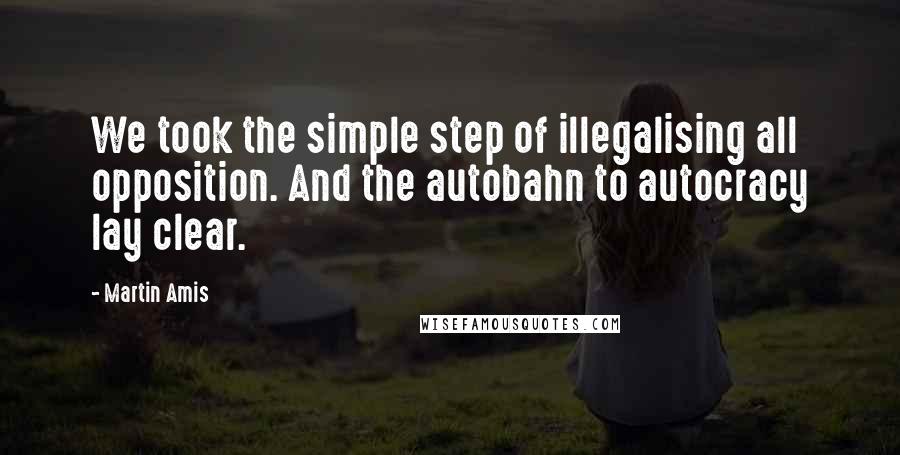 We took the simple step of illegalising all opposition. And the autobahn to autocracy lay clear.

- Martin Amis

WISEFAMOUSQUOTES.COM